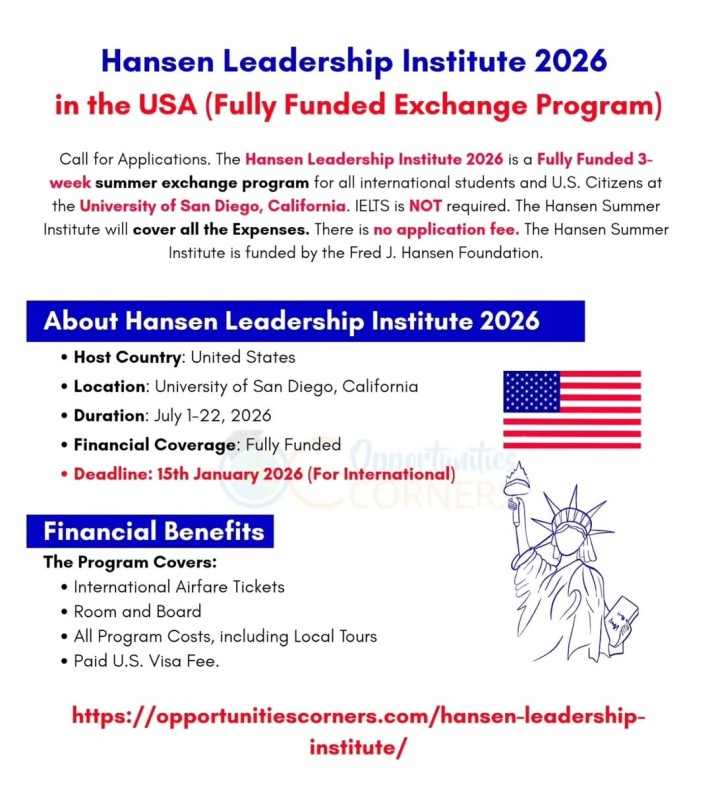 Hansen Leadership Institute 2026
in the USA (Fully Funded Exchange Program)

Call for Applications. The Hansen Leadership Institute 2026 is a Fully Funded 3-week summer exchange program for all international students and U.S. Citizens at the University of San Diego, California. IELTS is NOT required. The Hansen Summer Institute will cover all the Expenses. There is no application fee. The Hansen Summer Institute is funded by the Fred J. Hansen Foundation.

About Hansen Leadership Institute 2026

• Host Country: United States
• Location: University of San Diego, California
• Duration: July 1-22, 2026
• Financial Coverage: Fully Funded
• Deadline: 15th January 2026 (For International)

Opportunities CORNERS

Financial Benefits

The Program Covers:
• International Airfare Tickets
• Room and Board
• All Program Costs, including Local Tours
• Paid U.S. Visa Fee.

https://opportunitiescorners.com/hansen-leadership-institute/